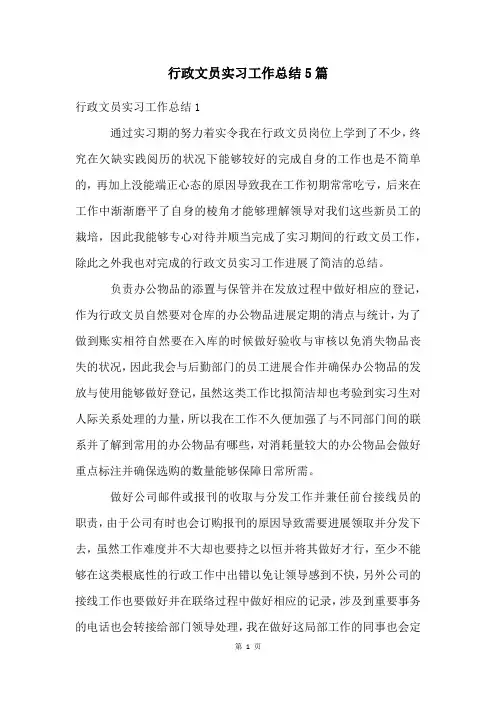 行政文员实习工作总结5篇

行政文员实习工作总结1

通过实习期的努力着实令我在行政文员岗位上学到了不少，终究在欠缺实践阅历的状况下能够较好的完成自身的工作也是不简单的，再加上没能端正心态的原因导致我在工作初期常常吃亏，后来在工作中渐渐磨平了自身的棱角才能够理解领导对我们这些新员工的栽培，因此我能够专心对待并顺当完成了实习期间的行政文员工作，除此之外我也对完成的行政文员实习工作进展了简洁的总结。

负责办公物品的添置与保管并在发放过程中做好相应的登记，作为行政文员自然要对仓库的办公物品进展定期的清点与统计，为了做到账实相符自然要在入库的时候做好验收与审核以免消失物品丧失的状况，因此我会与后勤部门的员工进展合作并确保办公物品的发放与使用能够做好登记，虽然这类工作比拟简洁却也考验到实习生对人际关系处理的力量，所以我在工作不久便加强了与不同部门间的联系并了解到常用的办公物品有哪些，对消耗量较大的办公物品会做好重点标注并确保选购的数量能够保障日常所需。

做好公司邮件或报刊的收取与分发工作并兼任前台接线员的职责，由于公司有时也会订购报刊的原因导致需要进展领取并分发下去，虽然工作难度并不大却也要持之以恒并将其做好才行，至少不能够在这类根底性的行政工作中出错以免让领导感到不快，另外公司的接线工作也要做好并在联络过程中做好相应的记录，涉及到重要事务的电话也会转接给部门领导处理，我在做好这局部工作的同事也会定

第 1 页